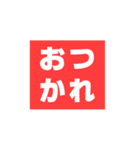 おつ
かれ